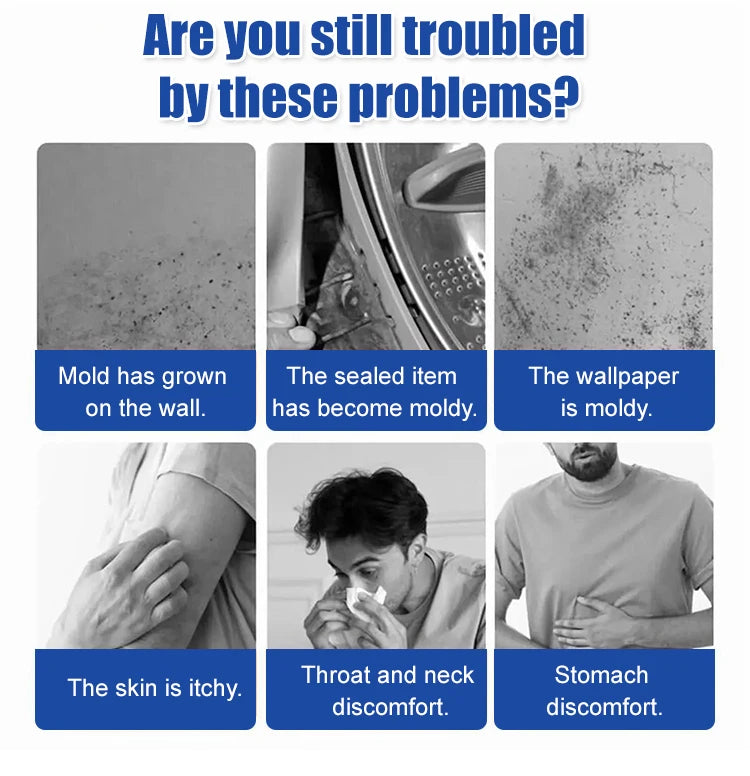 Are you still troubled by these problems?

Mold has grown on the wall.

The sealed item has become moldy.

The wallpaper is moldy.

The skin is itchy.

Throat and neck discomfort.

Stomach discomfort.